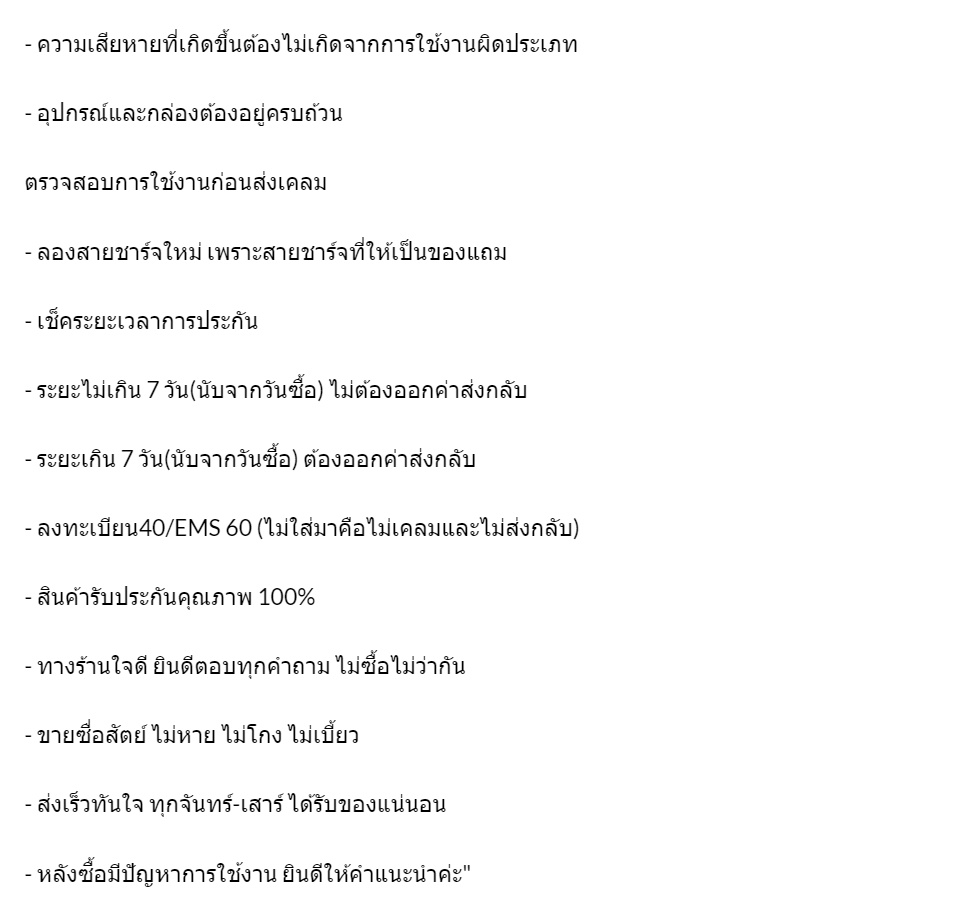 - ความเสียหายที่เกิดขึ้นต้องไม่เกิดจากการใช้งานผิดประเภท

- อุปกรณ์และกล่องต้องอยู่ครบถ้วน

ตรวจสอบการใช้งานก่อนส่งเคลม

- ลองสายชาร์จใหม่ เพราะสายชาร์จที่ให้เป็นของแถม

- เช็คระยะเวลาการประกัน

- ระยะไม่เกิน 7 วัน(นับจากวันซื้อ) ไม่ต้องออกค่าส่งกลับ

- ระยะเกิน 7 วัน(นับจากวันซื้อ) ต้องออกค่าส่งกลับ

- ลงทะเบียน40/EMS 60 (ไม่ใส่มาคือไม่เคลมและไม่ส่งกลับ)

- สินค้ารับประกันคุณภาพ 100%

- ทางร้านใจดี ยินดีตอบทุกคำถาม ไม่ซื้อไม่ว่ากัน

- ขายซื่อสัตย์ ไม่หาย ไม่โกง ไม่เบี้ยว

- ส่งเร็วทันใจ ทุกจันทร์-เสาร์ ได้รับของแน่นอน

- หลังซื้อมีปัญหาการใช้งาน ยินดีให้คำแนะนำค่ะ"